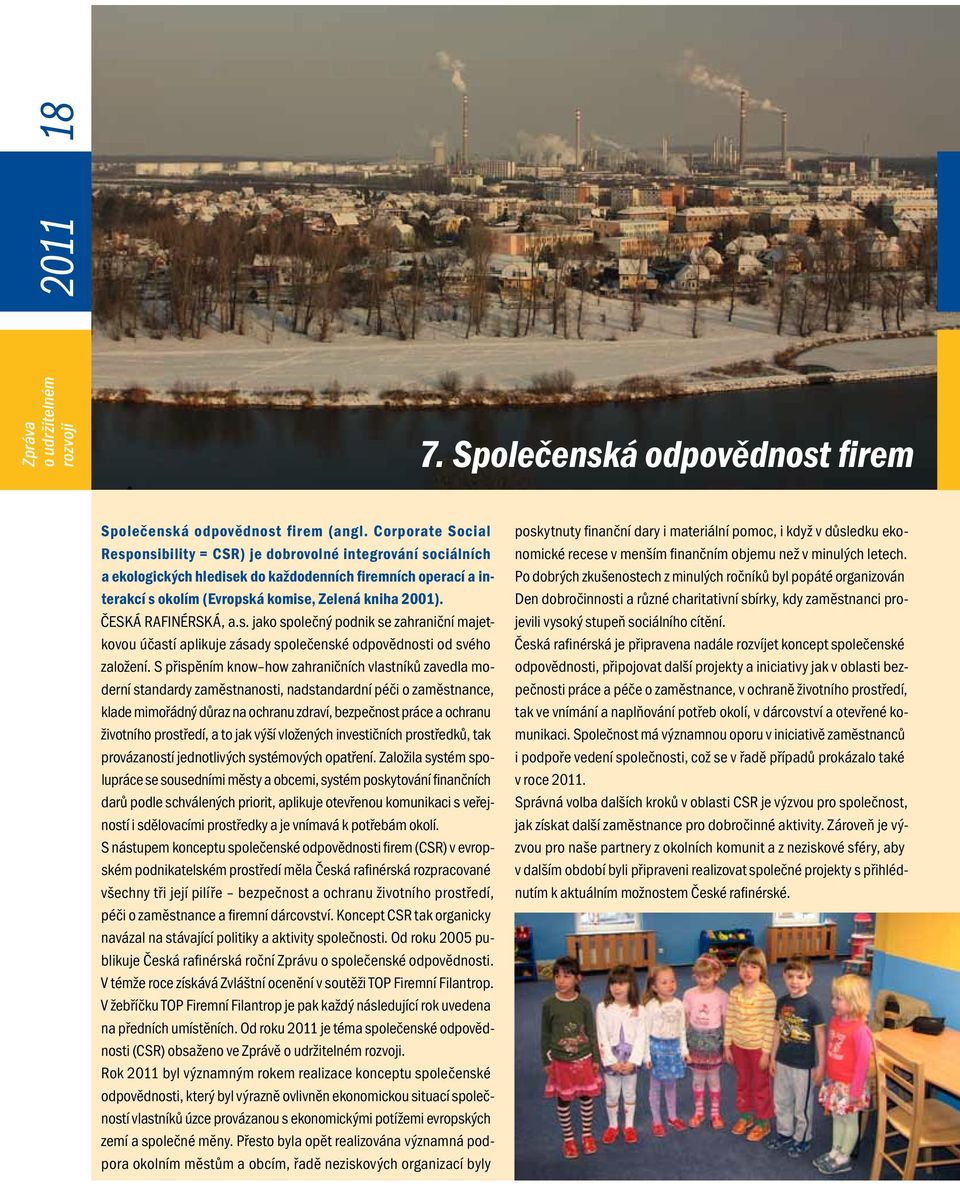 18

2011

Zpráva o udržitelném rozvoji

7. Společenská odpovědnost firem

Společenská odpovědnost firem (angl. Corporate Social Responsibility = CSR) je dobrovolné integrování sociálních a ekologických hledisek do každodenních firemních operací a interakcí s okolím (Evropská komise, Zelená kniha 2001).

ČESKÁ RAFINÉRSKÁ, a.s. jako společný podnik se zahraniční majetkovou účastí aplikuje zásady společenské odpovědnosti od svého založení. S přispěním know–how zahraničních vlastníků zavedla moderní standardy zaměstnanosti, nadstandardní péči o zaměstnance, klade mimořádný důraz na ochranu zdraví, bezpečnost práce a ochranu životního prostředí, a to jak výší vložených investičních prostředků, tak provázaností jednotlivých systémových opatření. Založila systém spolupráce se sousedními městy a obcemi, systém poskytování finančních darů podle schválených priorit, aplikuje otevřenou komunikaci s veřejností i sdělovacími prostředky a je vnímavá k potřebám okolí.

S nástupem konceptu společenské odpovědnosti firem (CSR) v evropském podnikatelském prostředí měla Česká rafinérská rozpracované všechny tři její pilíře – bezpečnost a ochranu životního prostředí, péči o zaměstnance a firemní dárcovství. Koncept CSR tak organicky navázal na stávající politiky a aktivity společnosti. Od roku 2005 publikuje Česká rafinérská roční Zprávu o společenské odpovědnosti. V témže roce získává Zvláštní ocenění v soutěži TOP Firemní Filantrop. V žebříčku TOP Firemní Filantrop je pak každý následující rok uvedena na předních umístěních. Od roku 2011 je téma společenské odpovědnosti (CSR) obsaženo ve Zprávě o udržitelném rozvoji.

Rok 2011 byl významným rokem realizace konceptu společenské odpovědnosti, který byl výrazně ovlivněn ekonomickou situací společností vlastníků úzce provázanou s ekonomickými potížemi evropských zemí a společné měny. Přesto byla opět realizována významná podpora okolním městům a obcím, řadě neziskových organizací byly poskytnuty finanční dary i materiální pomoc, i když v důsledku ekonomické recese v menším finančním objemu než v minulých letech.

Po dobrých zkušenostech z minulých ročníků byl popáté organizován Den dobročinnosti a různé charitativní sbírky, kdy zaměstnanci projevili vysoký stupeň sociálního cítění.

Česká rafinérská je připravena nadále rozvíjet koncept společenské odpovědnosti, připojovat další projekty a iniciativy jak v oblasti bezpečnosti práce a péče o zaměstnance, v ochraně životního prostředí, tak ve vnímání a naplňování potřeb okolí, v dárcovství a otevřené komunikaci. Společnost má významnou oporu v iniciativě zaměstnanců i podpoře vedení společnosti, což se v řadě případů prokázalo také v roce 2011.

Správná volba dalších kroků v oblasti CSR je výzvou pro společnost, jak získat další zaměstnance pro dobročinné aktivity. Zároveň je výzvou pro naše partnery z okolních komunit a z neziskové sféry, aby v dalším období byli připraveni realizovat společné projekty s přihlédnutím k aktuálním možnostem České rafinérské.